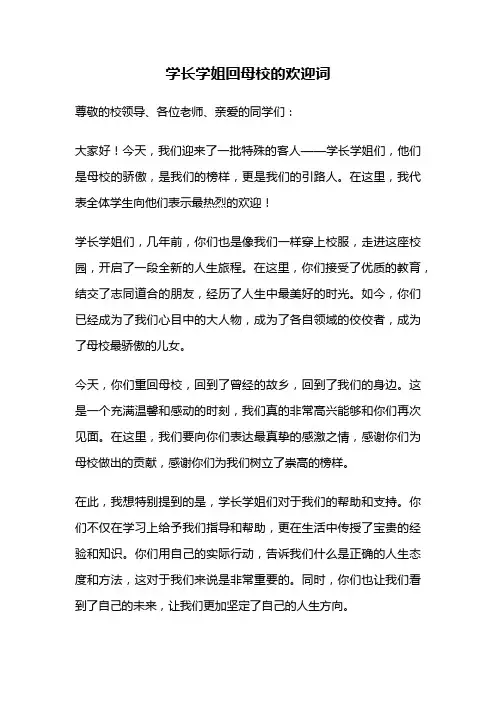 学长学姐回母校的欢迎词

尊敬的校领导、各位老师、亲爱的同学们：

大家好！今天，我们迎来了一批特殊的客人——学长学姐们，他们是母校的骄傲，是我们的榜样，更是我们的引路人。在这里，我代表全体学生向他们表示最热烈的欢迎！

学长学姐们，几年前，你们也是像我们一样穿上校服，走进这座校园，开启了一段全新的人生旅程。在这里，你们接受了优质的教育，结交了志同道合的朋友，经历了人生中最美好的时光。如今，你们已经成为了我们心目中的大人物，成为了各自领域的佼佼者，成为了母校最骄傲的儿女。

今天，你们重回母校，回到了曾经的故乡，回到了我们的身边。这是一个充满温馨和感动的时刻，我们真的非常高兴能够和你们再次见面。在这里，我们要向你们表达最真挚的感激之情，感谢你们为母校做出的贡献，感谢你们为我们树立了崇高的榜样。

在此，我想特别提到的是，学长学姐们对于我们的帮助和支持。你们不仅在学习上给予我们指导和帮助，更在生活中传授了宝贵的经验和知识。你们用自己的实际行动，告诉我们什么是正确的人生态度和方法，这对于我们来说是非常重要的。同时，你们也让我们看到了自己的未来，让我们更加坚定了自己的人生方向。